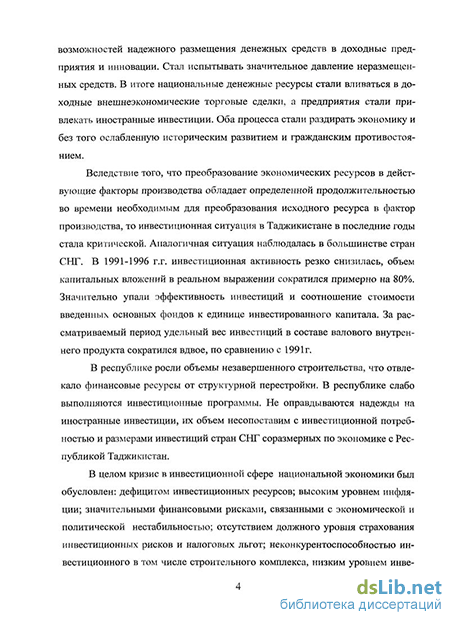 возможностей надежного размещения денежных средств в доходные предприятия и инновации. Стал испытывать значительное давление неразмещенных средств. В итоге национальные денежные ресурсы стали вливаться в доходные внешнеэкономические торговые сделки, а предприятия стали привлекать иностранные инвестиции. Оба процесса стали раздирать экономику и без того ослабленную историческим развитием и гражданским противостоянием.

Вследствие того, что преобразование экономических ресурсов в действующие факторы производства обладает определенной продолжительностью во времени необходимым для преобразования исходного ресурса в фактор производства, то инвестиционная ситуация в Таджикистане в последние годы стала критической. Аналогичная ситуация наблюдалась в большинстве стран СНГ. В 1991-1996 г.г. инвестиционная активность резко снизилась, объем капитальных вложений в реальном выражении сократился примерно на 80%. Значительно упали эффективность инвестиций и соотношение стоимости введенных основных фондов к единице инвестированного капитала. За рассматриваемый период удельный вес инвестиций в составе валового внутреннего продукта сократился вдвое, по сравнению с 1991г.

В республике росли объемы незавершенного строительства, что отвлекало финансовые ресурсы от структурной перестройки. В республике слабо выполняются инвестиционные программы. Не оправдываются надежды на иностранные инвестиции, их объем несопоставим с инвестиционной потребностью и размерами инвестиций стран СНГ соразмерных по экономике с Республикой Таджикистан.

В целом кризис в инвестиционной сфере национальной экономики был обусловлен: дефицитом инвестиционных ресурсов; высоким уровнем инфляции; значительными финансовыми рисками, связанными с экономической и политической нестабильностью; отсутствием должного уровня страхования инвестиционных рисков и налоговых льгот; неконкурентоспособностью инвестиционного в том числе строительного комплекса, низким уровнем инве-

4

dsLib.net
библиотека диссертаций